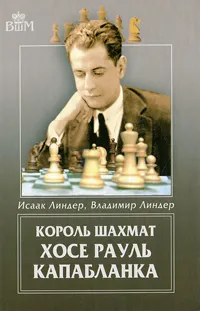 ВШМ

Исаак Линдер, Владимир Линдер

КОРОЛЬ ШАХМАТ
ХОСЕ РАУЛЬ
КАПАБЛАНКА